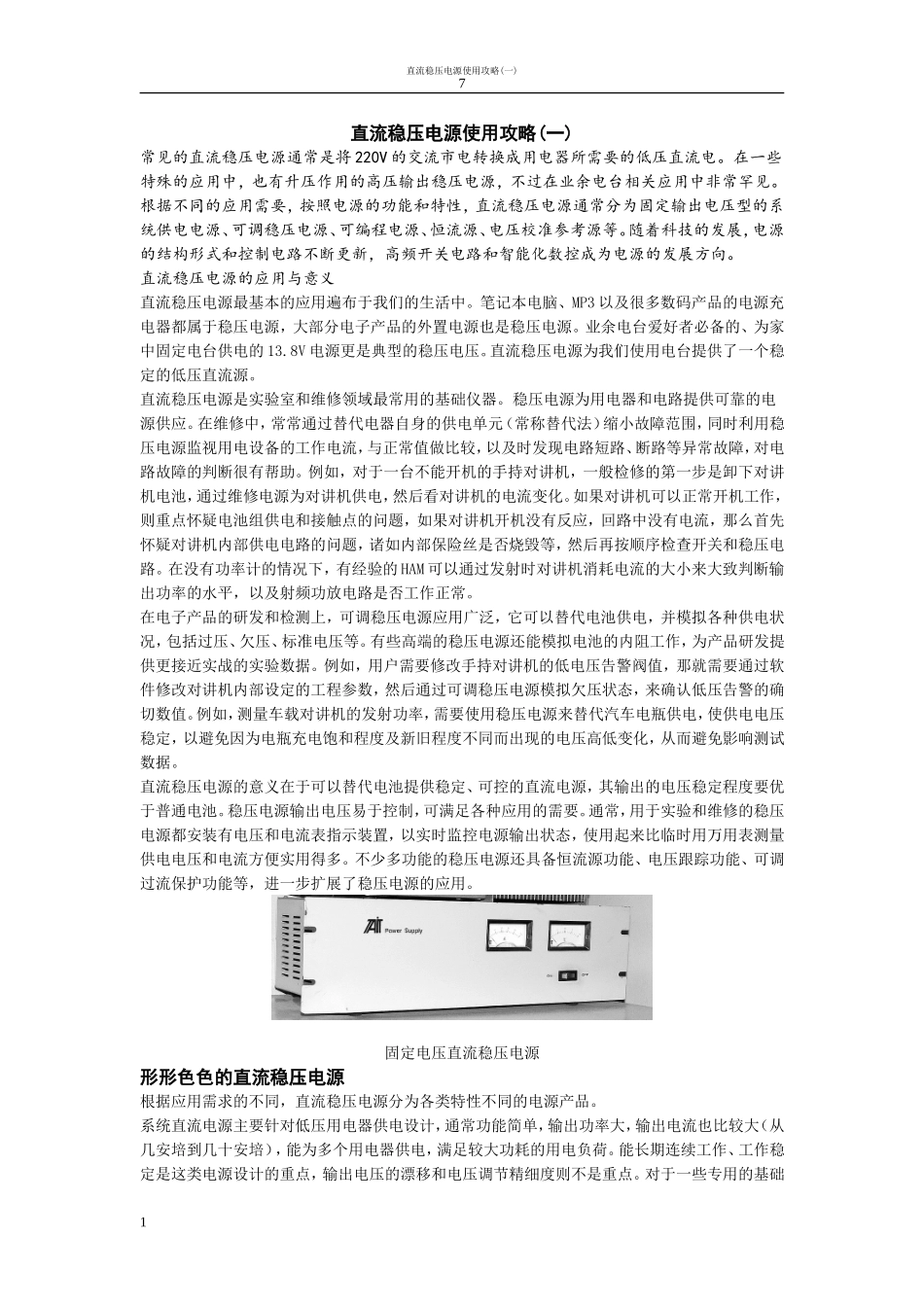 直流稳压电源使用攻略(一)
7

直流稳压电源使用攻略(一)

常见的直流稳压电源通常是将220V的交流市电转换成用电器所需要的低压直流电。在一些特殊的应用中，也有升压作用的高压输出稳压电源，不过在业余电台相关应用中非常罕见。根据不同的应用需要，按照电源的功能和特性，直流稳压电源通常分为固定输出电压型的系统供电电源、可调稳压电源、可编程电源、恒流源、电压校准参考源等。随着科技的发展，电源的结构形式和控制电路不断更新，高频开关电路和智能化数控成为电源的发展方向。

直流稳压电源的应用与意义

直流稳压电源最基本的应用遍布于我们的生活中。笔记本电脑、MP3以及很多数码产品的电源充电器都属于稳压电源，大部分电子产品的外置电源也是稳压电源。业余电台爱好者必备的、为家中固定电台供电的13.8V电源更是典型的稳压电压。直流稳压电源为我们使用电台提供了一个稳定的低压直流源。

直流稳压电源是实验室和维修领域最常用的基础仪器。稳压电源为用电器和电路提供可靠的电源供应。在维修中，常常通过替代电器自身的供电单元（常称替代法）缩小故障范围，同时利用稳压电源监视用电设备的工作电流，与正常值做比较，以及时发现电路短路、断路等异常故障，对电路故障的判断很有帮助。例如，对于一台不能开机的手持对讲机，一般检修的第一步是卸下对讲机电池，通过维修电源为对讲机供电，然后看对讲机的电流变化。如果对讲机可以正常开机工作，则重点怀疑电池组供电和接触点的问题，如果对讲机开机没有反应，回路中没有电流，那么首先怀疑对讲机内部供电电路的问题，诸如内部保险丝是否烧毁等，然后再按顺序检查开关和稳压电路。在没有功率计的情况下，有经验的HAM可以通过发射时对讲机消耗电流的大小来大致判断输出功率的水平，以及射频功放电路是否工作正常。

在电子产品的研发和检测上，可调稳压电源应用广泛，它可以替代电池供电，并模拟各种供电状况，包括过压、欠压、标准电压等。有些高端的稳压电源还能模拟电池的内阻工作，为产品研发提供更接近实战的实验数据。例如，用户需要修改手持对讲机的低电压告警阀值，那就需要通过软件修改对讲机内部设定的工程参数，然后通过可调稳压电源模拟欠压状态，来确认低压告警的确切数值。例如，测量车载对讲机的发射功率，需要使用稳压电源来替代汽车电瓶供电，使供电电压稳定，以避免因为电瓶充电饱和程度及新旧程度不同而出现的电压高低变化，从而避免影响测试数据。

直流稳压电源的意义在于可以替代电池提供稳定、可控的直流电源，其输出的电压稳定程度要优于普通电池。稳压电源输出电压易于控制，可满足各种应用的需要。通常，用于实验和维修的稳压电源都安装有电压和电流表指示装置，以实时监控电源输出状态，使用起来比临时用万用表测量供电电压和电流方便实用得多。不少多功能的稳压电源还具备恒流源功能、电压跟踪功能、可调过流保护功能等，进一步扩展了稳压电源的应用。

Power Supply

固定电压直流稳压电源

形形色色的直流稳压电源

根据应用需求的不同，直流稳压电源分为各类特性不同的电源产品。

系统直流电源主要针对低压用电器供电设计，通常功能简单，输出功率大，输出电流也比较大(从几安培到几十安培)，能为多个用电器供电，满足较大功耗的用电负荷。能长期连续工作、工作稳定是这类电源设计的重点，输出电压的漂移和电压调节精细度则不是重点。对于一些专用的基础

1